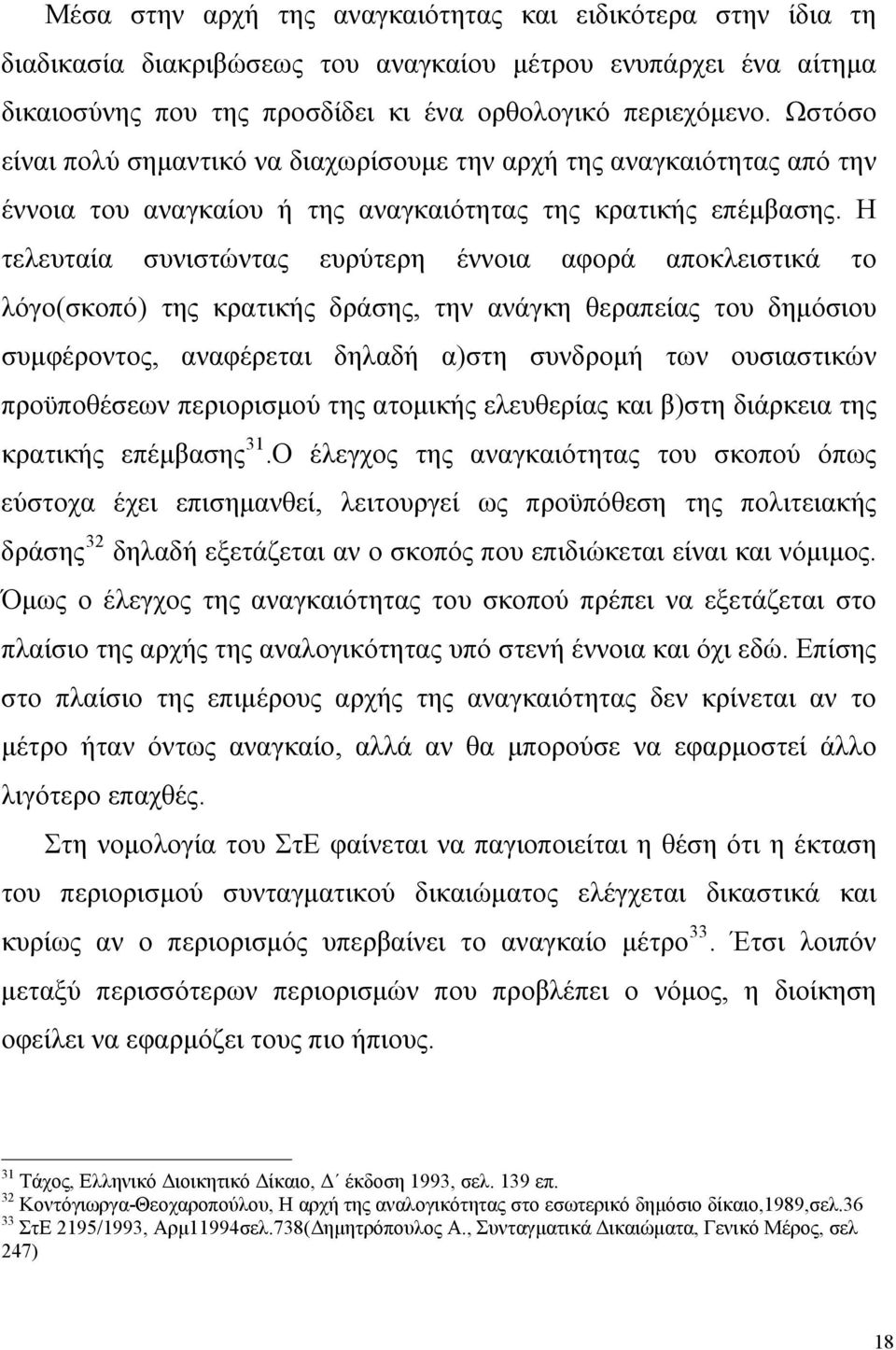 Μέσα στην αρχή της αναγκαιότητας και ειδικότερα στην ίδια τη διαδικασία διακριβώσεως του αναγκαίου μέτρου ενυπάρχει ένα αίτημα δικαιοσύνης που της προσδίδει κι ένα ορθολογικό περιεχόμενο. Ωστόσο είναι πολύ σημαντικό να διαχωρίσουμε την αρχή της αναγκαιότητας από την έννοια του αναγκαίου ή της αναγκαιότητας της κρατικής επέμβασης. Η τελευταία συνιστώντας ευρύτερη έννοια αφορά αποκλειστικά το λόγο(σκοπό) της κρατικής δράσης, την ανάγκη θεραπείας του δημόσιου συμφέροντος, αναφέρεται δηλαδή α)στη συνδρομή των ουσιαστικών προϋποθέσεων περιορισμού της ατομικής ελευθερίας και β)στη διάρκεια της κρατικής επέμβασης$^{31}$.Ο έλεγχος της αναγκαιότητας του σκοπού όπως εύστοχα έχει επισημανθεί, λειτουργεί ως προϋπόθεση της πολιτειακής δράσης$^{32}$ δηλαδή εξετάζεται αν ο σκοπός που επιδιώκεται είναι και νόμιμος. Όμως ο έλεγχος της αναγκαιότητας του σκοπού πρέπει να εξετάζεται στο πλαίσιο της αρχής της αναλογικότητας υπό στενή έννοια και όχι εδώ. Επίσης στο πλαίσιο της επιμέρους αρχής της αναγκαιότητας δεν κρίνεται αν το μέτρο ήταν όντως αναγκαίο, αλλά αν θα μπορούσε να εφαρμοστεί άλλο λιγότερο επαχθές.

Στη νομολογία του ΣτΕ φαίνεται να παγιοποιείται η θέση ότι η έκταση του περιορισμού συνταγματικού δικαιώματος ελέγχεται δικαστικά και κυρίως αν ο περιορισμός υπερβαίνει το αναγκαίο μέτρο$^{33}$. Έτσι λοιπόν μεταξύ περισσότερων περιορισμών που προβλέπει ο νόμος, η διοίκηση οφείλει να εφαρμόζει τους πιο ήπιους.

$^{31}$ Τάχος, Ελληνικό Διοικητικό Δίκαιο, Δ΄ έκδοση 1993, σελ. 139 επ.
$^{32}$ Κοντόγιωργα-Θεοχαροπούλου, Η αρχή της αναλογικότητας στο εσωτερικό δημόσιο δίκαιο,1989,σελ.36
$^{33}$ ΣτΕ 2195/1993, Αρμ11994σελ.738(Δημητρόπουλος Α., Συνταγματικά Δικαιώματα, Γενικό Μέρος, σελ 247)

18